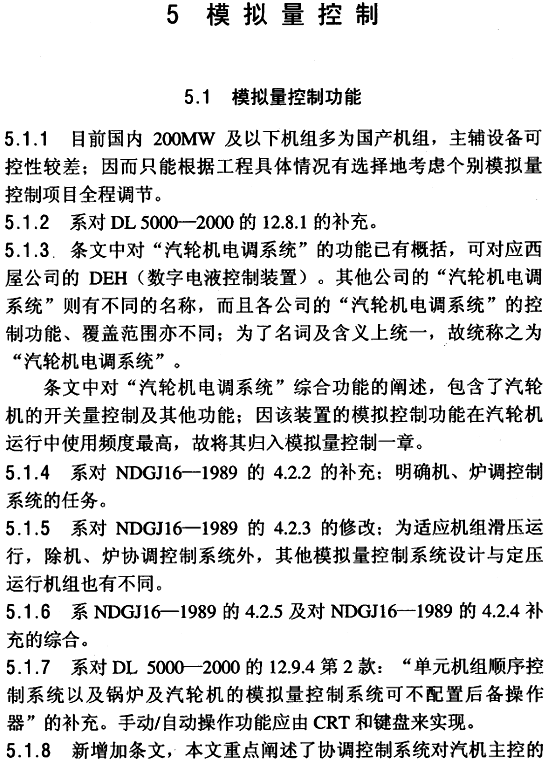 5 模拟量控制

5.1 模拟量控制功能

5.1.1 目前国内 200MW 及以下机组多为国产机组，主辅设备可控性较差；因而只能根据工程具体情况有选择地考虑个别模拟量控制项目全程调节。

5.1.2 系对 DL 5000—2000 的 12.8.1 的补充。

5.1.3 条文中对“汽轮机电调系统”的功能已有概括，可对应西屋公司的 DEH（数字电液控制装置）。其他公司的“汽轮机电调系统”则有不同的名称，而且各公司的“汽轮机电调系统”的控制功能、覆盖范围亦不同；为了名词及含义上统一，故统称之为“汽轮机电调系统”。

条文中对“汽轮机电调系统”综合功能的阐述，包含了汽轮机的开关量控制及其他功能；因该装置的模拟控制功能在汽轮机运行中使用频度最高，故将其归入模拟量控制一章。

5.1.4 系对 NDGJ16—1989 的 4.2.2 的补充：明确机、炉调控制系统的任务。

5.1.5 系对 NDGJ16—1989 的 4.2.3 的修改：为适应机组滑压运行，除机、炉协调控制系统外，其他模拟量控制系统设计与定压运行机组也有不同。

5.1.6 系 NDGJ16—1989 的 4.2.5 及对 NDGJ16—1989 的 4.2.4 补充的综合。

5.1.7 系对 DL 5000—2000 的 12.9.4 第 2 款：“单元机组顺序控制系统以及锅炉及汽轮机的模拟量控制系统可不配置后备操作器”的补充。手动/自动操作功能应由 CRT 和键盘来实现。

5.1.8 新增加条文，本文重点阐述了协调控制系统对汽机主控的